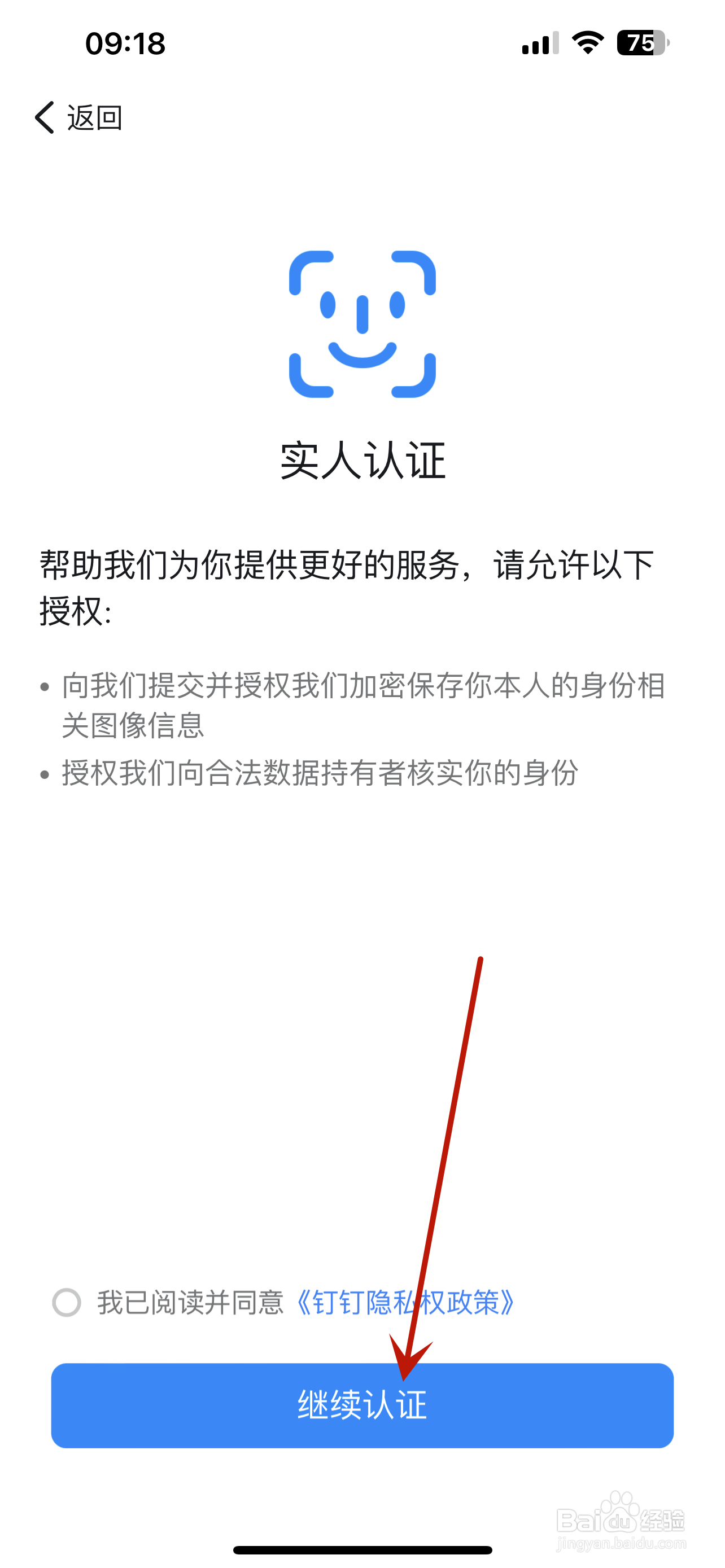 09:18

75

返回

实人认证

帮助我们为你提供更好的服务，请允许以下授权:

• 向我们提交并授权我们加密保存你本人的身份相关图像信息
• 授权我们向合法数据持有者核实你的身份

我已阅读并同意《钉钉隐私权政策》

继续认证

Baidu经验
jingyan.baidu.com